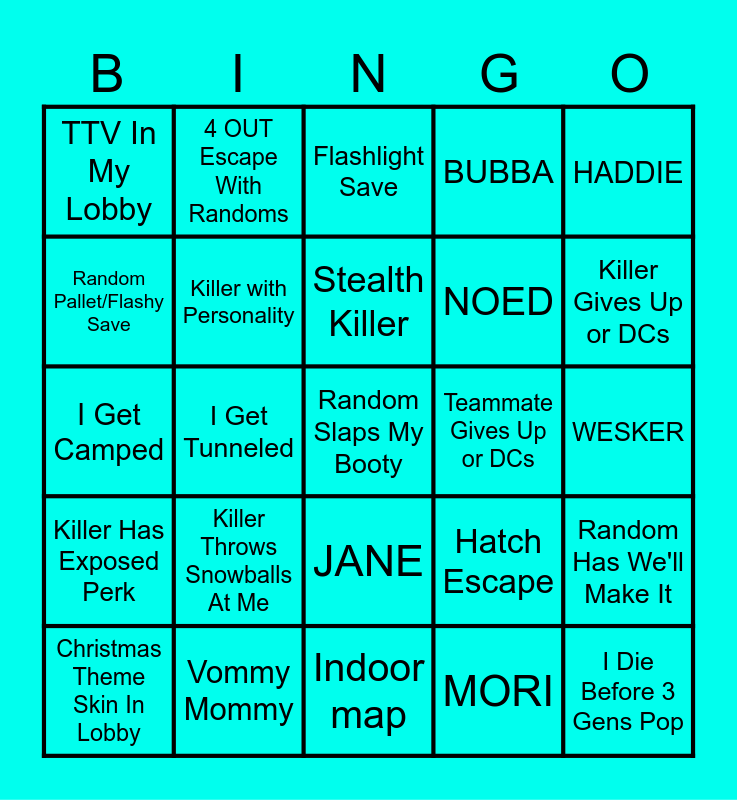 | B | I | N | G | O |
|---|---|---|---|---|
| TTV In My Lobby | 4 OUT Escape With Randoms | Flashlight Save | BUBBA | HADDIE |
| Random Pallet/Flashy Save | Killer with Personality | Stealth Killer | NOED | Killer Gives Up or DCs |
| I Get Camped | I Get Tunneled | Random Slaps My Booty | Teammate Gives Up or DCs | WESKER |
| Killer Has Exposed Perk | Killer Throws Snowballs At Me | JANE | Hatch Escape | Random Has We'll Make It |
| Christmas Theme Skin In Lobby | Vommy Mommy | Indoor map | MORI | I Die Before 3 Gens Pop |